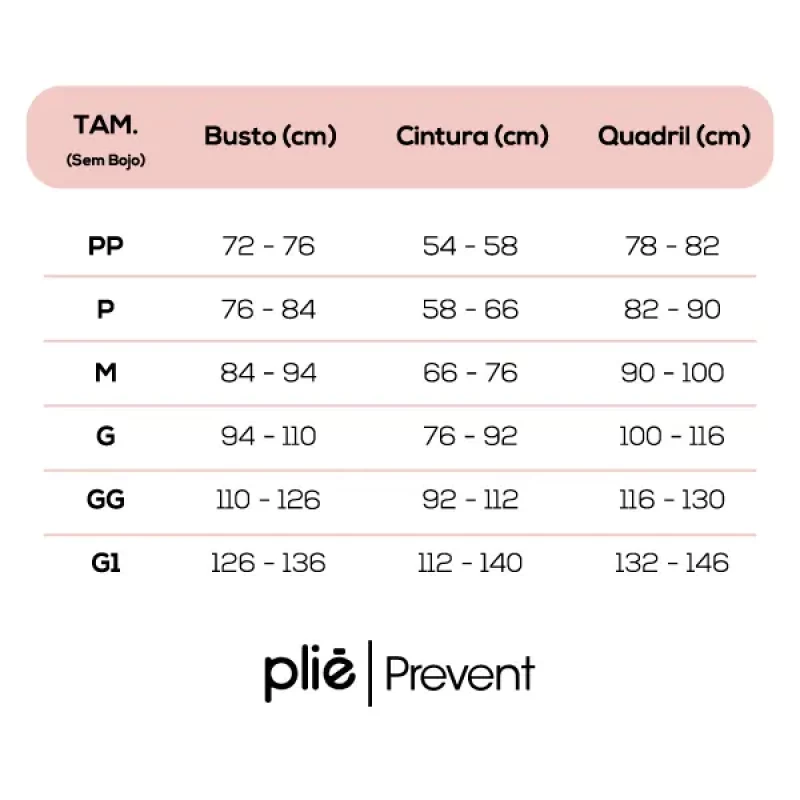 | TAM. (Sem Bojo) | Busto (cm) | Cintura (cm) | Quadril (cm) |
|---|---|---|---|
| PP | 72 - 76 | 54 - 58 | 78 - 82 |
| P | 76 - 84 | 58 - 66 | 82 - 90 |
| M | 84 - 94 | 66 - 76 | 90 - 100 |
| G | 94 - 110 | 76 - 92 | 100 - 116 |
| GG | 110 - 126 | 92 - 112 | 116 - 130 |
| G1 | 126 - 136 | 112 - 140 | 132 - 146 |

pliē | Prevent